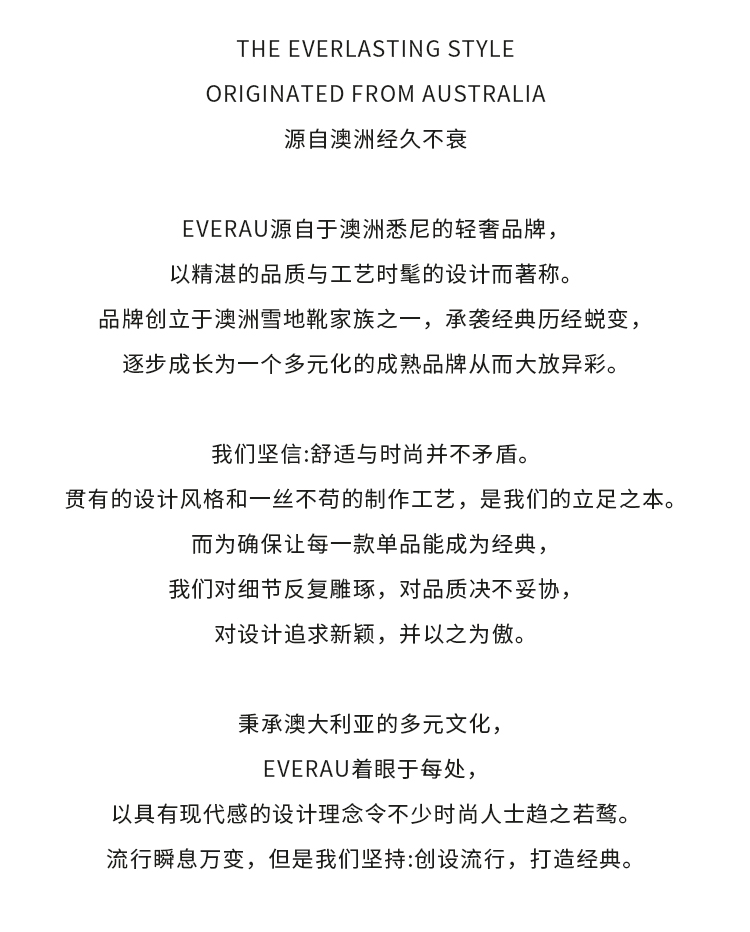 THE EVERLASTING STYLE
ORIGINATED FROM AUSTRALIA
源自澳洲经久不衰

EVERAU源自于澳洲悉尼的轻奢品牌，
以精湛的品质与工艺时髦的设计而著称。
品牌创立于澳洲雪地靴家族之一，承袭经典历经蜕变，
逐步成长为一个多元化的成熟品牌从而大放异彩。

我们坚信:舒适与时尚并不矛盾。
贯有的设计风格和一丝不苟的制作工艺，是我们的立足之本。
而为确保让每一款单品能成为经典，
我们对细节反复雕琢，对品质决不妥协，
对设计追求新颖，并以之为傲。

秉承澳大利亚的多元文化，
EVERAU着眼于每处，
以具有现代感的设计理念令不少时尚人士趋之若鹜。
流行瞬息万变，但是我们坚持:创设流行，打造经典。